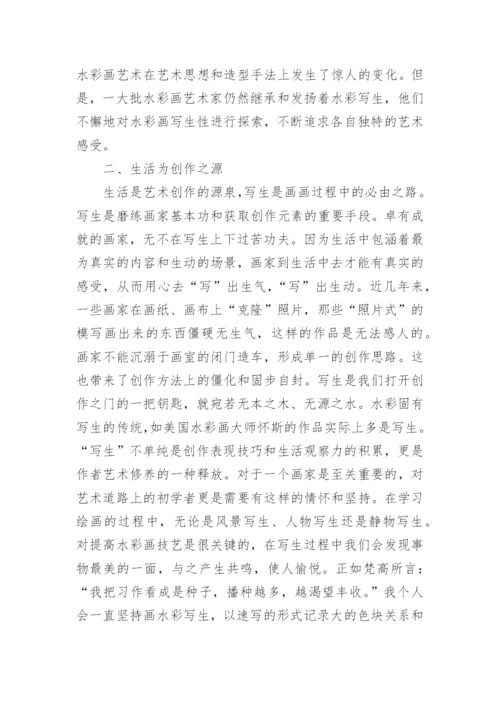 水彩画艺术在艺术思想和造型手法上发生了惊人的变化。但是，一大批水彩画艺术家仍然继承和发扬着水彩写生，他们不懈地对水彩画写生性进行探索，不断追求各自独特的艺术感受。

二、生活为创作之源

生活是艺术创作的源泉，写生是画画过程中的必由之路。写生是磨练画家基本功和获取创作元素的重要手段。卓有成就的画家，无不在写生上下过苦功夫。因为生活中包涵着最为真实的内容和生动的场景，画家到生活中去才能有真实的感受，从而用心去“写”出生气，“写”出生动。近几年来，一些画家在画纸、画布上“克隆”照片，那些“照片式”的模写画出来的东西僵硬无生气，这样的作品是无法感人的。画家不能沉溺于画室的闭门造车，形成单一的创作思路。这也带来了创作方法上的僵化和固步自封。写生是我们打开创作之门的一把钥匙，就宛若无本之木、无源之水。水彩固有写生的传统，如美国水彩画大师怀斯的作品实际上多是写生。“写生”不单纯是创作表现技巧和生活观察力的积累，更是作者艺术修养的一种释放。对于一个画家是至关重要的，对艺术道路上的初学者更是需要有这样的情怀和坚持。在学习绘画的过程中，无论是风景写生、人物写生还是静物写生。对提高水彩画技艺是很关键的，在写生过程中我们会发现事物最美的一面，与之产生共鸣，使人愉悦。正如梵高所言：“我把习作看成是种子，播种越多，越渴望丰收。”我个人会一直坚持画水彩写生，以速写的形式记录大的色块关系和